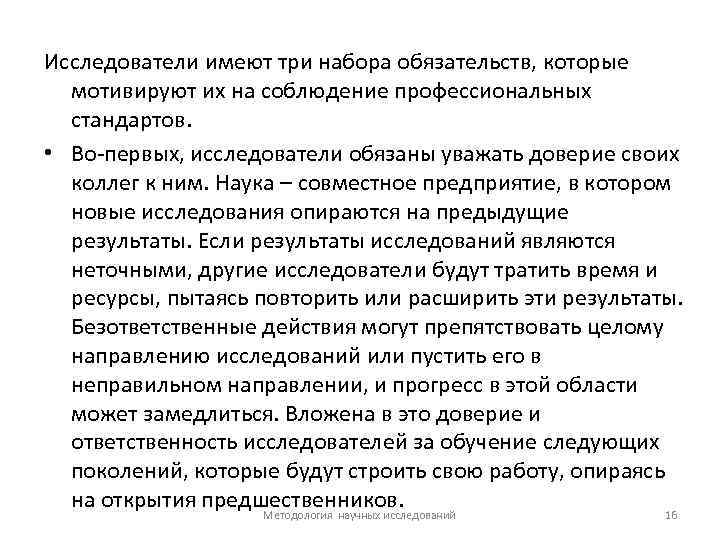 Исследователи имеют три набора обязательств, которые мотивируют их на соблюдение профессиональных стандартов.

• Во-первых, исследователи обязаны уважать доверие своих коллег к ним. Наука – совместное предприятие, в котором новые исследования опираются на предыдущие результаты. Если результаты исследований являются неточными, другие исследователи будут тратить время и ресурсы, пытаясь повторить или расширить эти результаты. Безответственные действия могут препятствовать целому направлению исследований или пустить его в неправильном направлении, и прогресс в этой области может замедлиться. Вложена в это доверие и ответственность исследователей за обучение следующих поколений, которые будут строить свою работу, опираясь на открытия предшественников.

Методология научных исследований

16